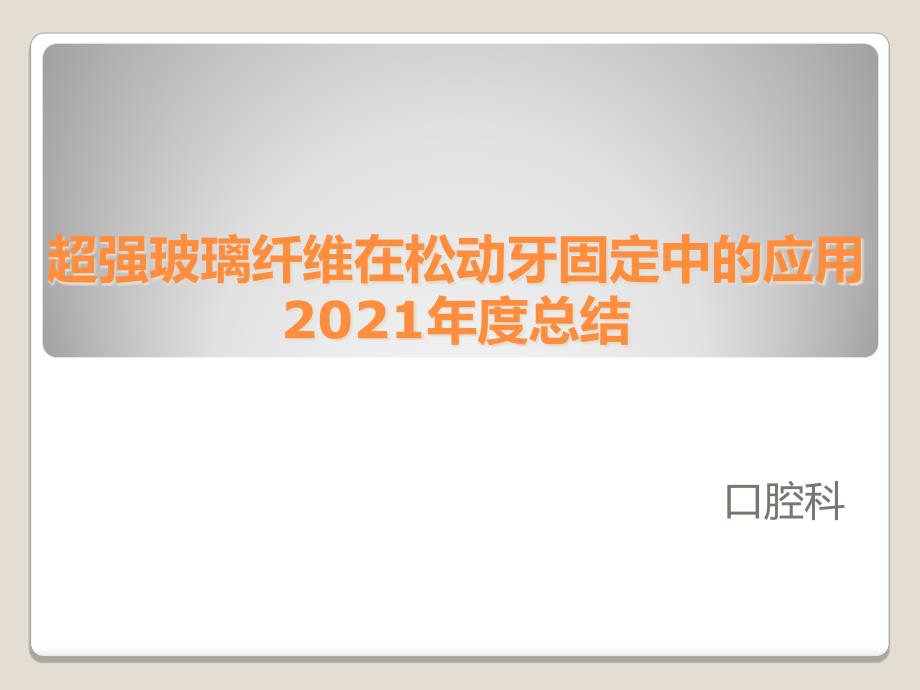 超强玻璃纤维在松动牙固定中的应用
2021年度总结

口腔科